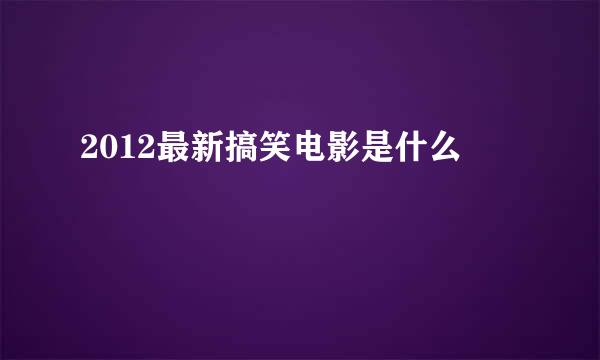 2012最新搞笑电影是什么